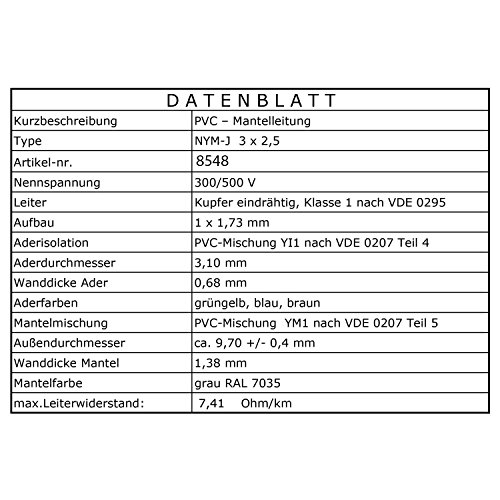 | DATENBLATT | |
|---|---|
| Kurzbeschreibung | PVC – Mantelleitung |
| Type | NYM-J 3 x 2,5 |
| Artikel-nr. | 8548 |
| Nennspannung | 300/500 V |
| Leiter | Kupfer eindrähtig, Klasse 1 nach VDE 0295 |
| Aufbau | 1 x 1,73 mm |
| Aderisolation | PVC-Mischung YI1 nach VDE 0207 Teil 4 |
| Aderdurchmesser | 3,10 mm |
| Wanddicke Ader | 0,68 mm |
| Aderfarben | grüngelb, blau, braun |
| Mantelmischung | PVC-Mischung YM1 nach VDE 0207 Teil 5 |
| Außendurchmesser | ca. 9,70 +/- 0,4 mm |
| Wanddicke Mantel | 1,38 mm |
| Mantelfarbe | grau RAL 7035 |
| max.Leiterwiderstand: | 7,41 Ohm/km |